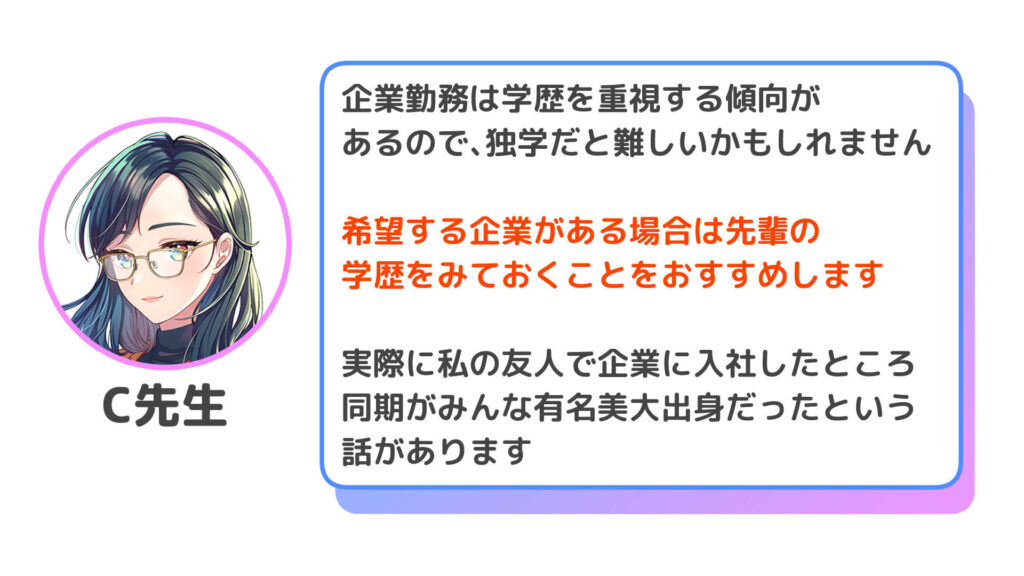 C先生

企業勤務は学歴を重視する傾向があるので、独学だと難しいかもしれません

希望する企業がある場合は先輩の学歴をみておくことをおすすめします

実際に私の友人で企業に入社したところ同期がみんな有名美大出身だったという話があります